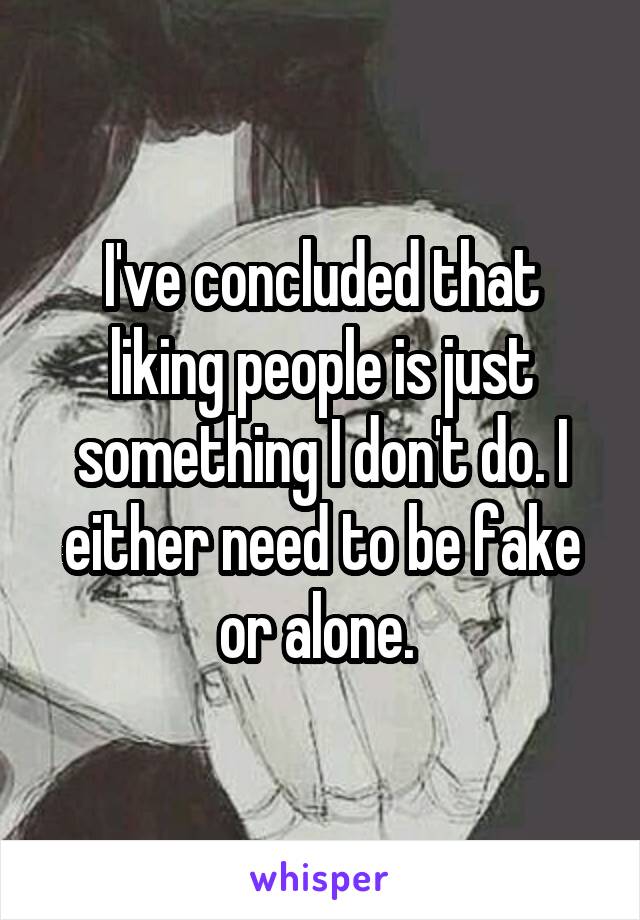 I've concluded that liking people is just something I don't do. I either need to be fake or alone.

whisper